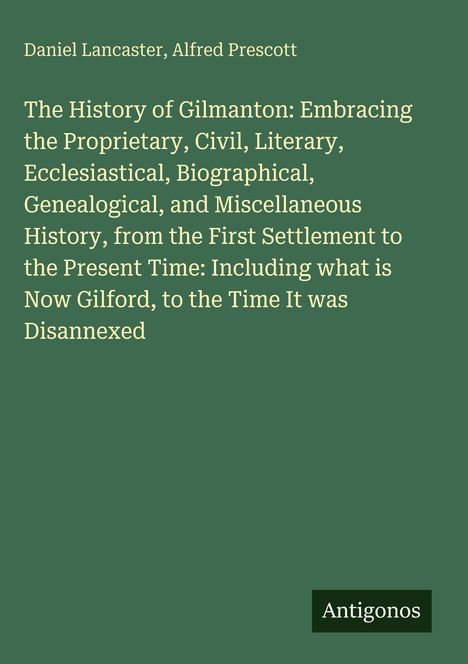 Daniel Lancaster, Alfred Prescott

The History of Gilmanton: Embracing the Proprietary, Civil, Literary, Ecclesiastical, Biographical, Genealogical, and Miscellaneous History, from the First Settlement to the Present Time: Including what is Now Gilford, to the Time It was Disannexed

Antigonos